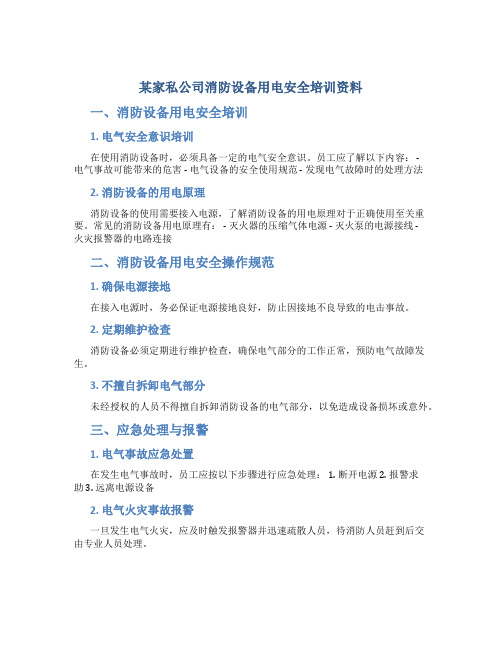 某家私公司消防设备用电安全培训资料

一、消防设备用电安全培训

1. 电气安全意识培训

在使用消防设备时，必须具备一定的电气安全意识。员工应了解以下内容： - 电气事故可能带来的危害 - 电气设备的安全使用规范 - 发现电气故障时的处理方法

2. 消防设备的用电原理

消防设备的使用需要接入电源，了解消防设备的用电原理对于正确使用至关重要。常见的消防设备用电原理有： - 灭火器的压缩气体电源 - 灭火泵的电源接线 - 火灾报警器的电路连接

二、消防设备用电安全操作规范

1. 确保电源接地

在接入电源时，务必保证电源接地良好，防止因接地不良导致的电击事故。

2. 定期维护检查

消防设备必须定期进行维护检查，确保电气部分的工作正常，预防电气故障发生。

3. 不擅自拆卸电气部分

未经授权的人员不得擅自拆卸消防设备的电气部分，以免造成设备损坏或意外。

三、应急处理与报警

1. 电气事故应急处置

在发生电气事故时，员工应按以下步骤进行应急处理： 1. 断开电源 2. 报警求助 3. 远离电源设备

2. 电气火灾事故报警

一旦发生电气火灾，应及时触发报警器并迅速疏散人员，待消防人员赶到后交由专业人员处理。